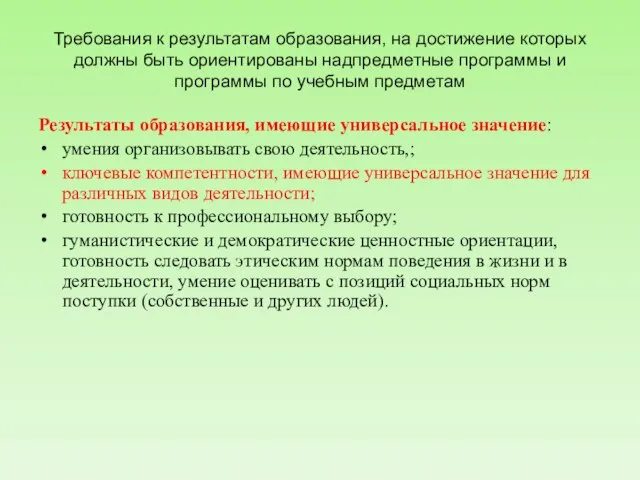 Требования к результатам образования, на достижение которых должны быть ориентированы надпредметные программы и программы по учебным предметам

Результаты образования, имеющие универсальное значение:

• умения организовывать свою деятельность,;
• ключевые компетентности, имеющие универсальное значение для различных видов деятельности;
• готовность к профессиональному выбору;
• гуманистические и демократические ценностные ориентации, готовность следовать этическим нормам поведения в жизни и в деятельности, умение оценивать с позиций социальных норм поступки (собственные и других людей).